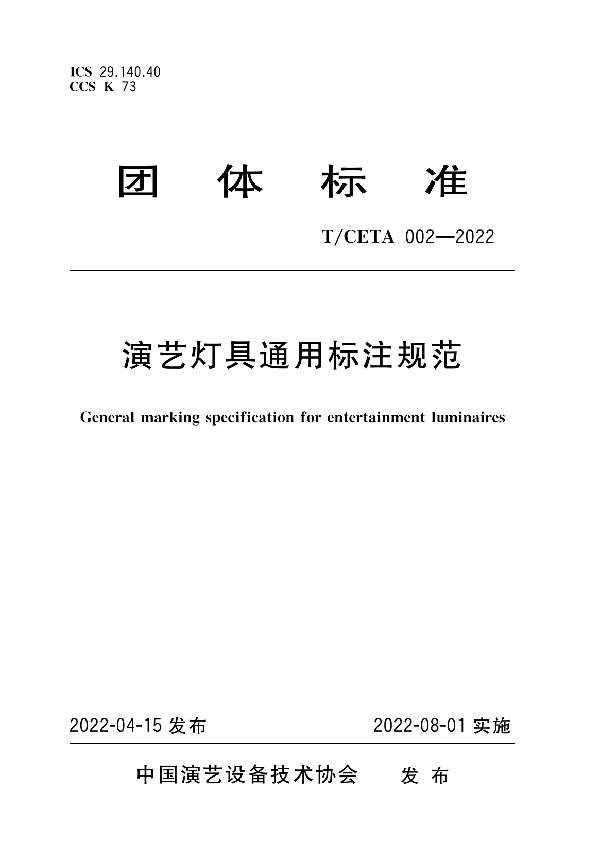 ICS 29.140.40
CCS K 73

团 体 标 准

T/CETA 002—2022

演艺灯具通用标注规范

General marking specification for entertainment luminaires

2022-04-15 发布

2022-08-01 实施

中国演艺设备技术协会 发 布